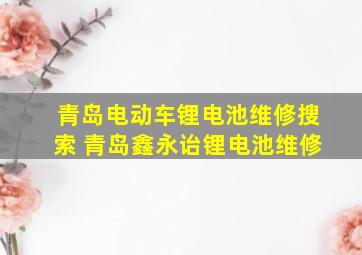 青岛电动车锂电池维修搜索 青岛鑫永诒锂电池维修